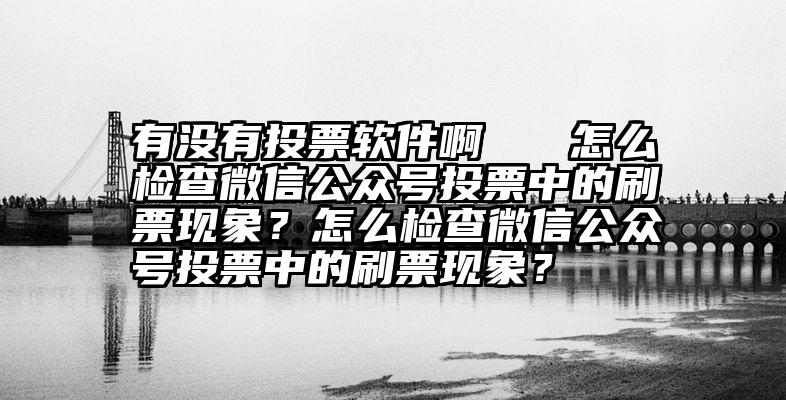 有没有投票软件啊　　怎么检查微信公众号投票中的刷票现象？怎么检查微信公众号投票中的刷票现象？